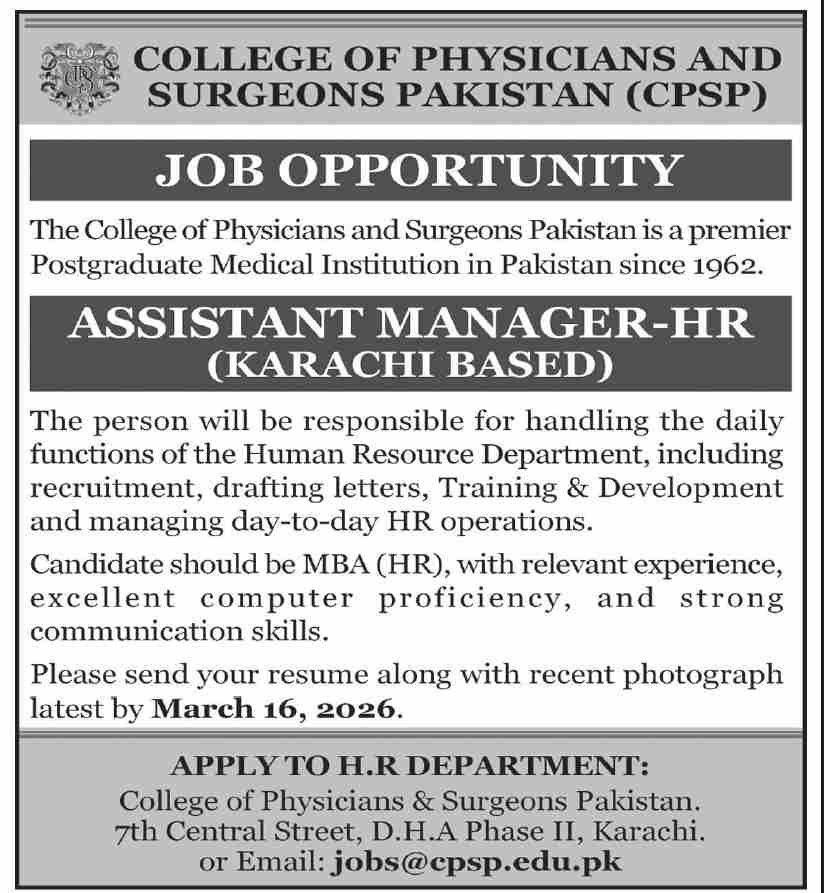 COLLEGE OF PHYSICIANS AND SURGEONS PAKISTAN (CPSP)

JOB OPPORTUNITY

The College of Physicians and Surgeons Pakistan is a premier Postgraduate Medical Institution in Pakistan since 1962.

ASSISTANT MANAGER-HR
(KARACHI BASED)

The person will be responsible for handling the daily functions of the Human Resource Department, including recruitment, drafting letters, Training & Development and managing day-to-day HR operations.

Candidate should be MBA (HR), with relevant experience, excellent computer proficiency, and strong communication skills.

Please send your resume along with recent photograph latest by March 16, 2026.

APPLY TO H.R DEPARTMENT:
College of Physicians & Surgeons Pakistan.
7th Central Street, D.H.A Phase II, Karachi.
or Email: jobs@cpsp.edu.pk